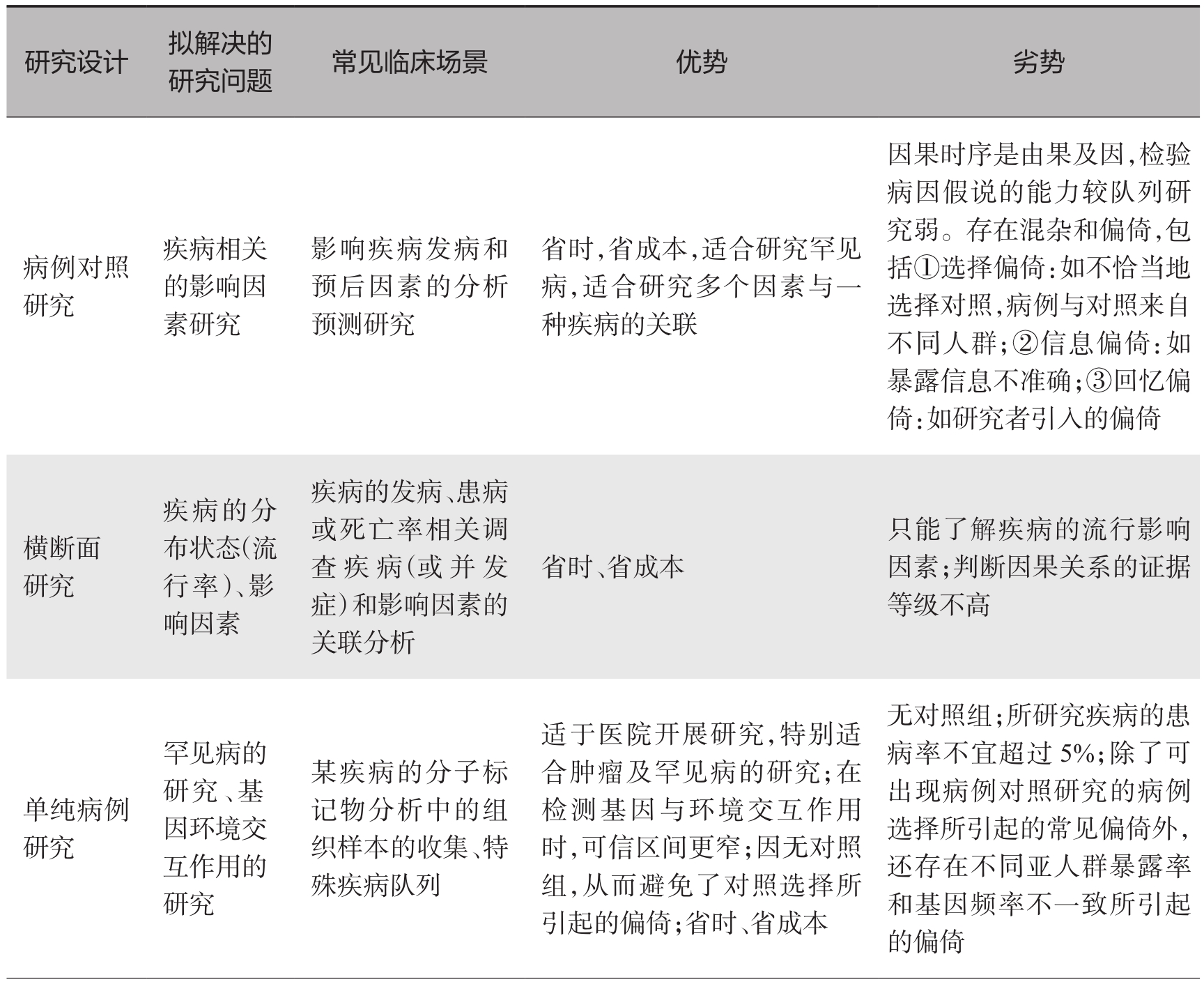 | 研究设计 | 拟解决的研究问题 | 常见临床场景 | 优势 | 劣势 |
|---|---|---|---|---|
| 病例对照研究 | 疾病相关的影响因素研究 | 影响疾病发病和预后因素的分析预测研究 | 省时,省成本,适合研究罕见病,适合研究多个因素与一种疾病的关联 | 因果时序是由果及因,检验病因假说的能力较队列研究弱。存在混杂和偏倚,包括①选择偏倚:如不恰当地选择对照,病例与对照来自不同人群;②信息偏倚:如暴露信息不准确;③回忆偏倚:如研究者引入的偏倚 |
| 横断面研究 | 疾病的分布状态(流行率)、影响因素 | 疾病的发病、患病或死亡率相关调查疾病(或并发症)和影响因素的关联分析 | 省时、省成本 | 只能了解疾病的流行影响因素;判断因果关系的证据等级不高 |
| 单纯病例研究 | 罕见病的研究、基因环境交互作用的研究 | 某疾病的分子标记物分析中的组织样本的收集、特殊疾病队列 | 适于医院开展研究,特别适合肿瘤及罕见病的研究;在检测基因与环境交互作用时,可信区间更窄;因无对照组,从而避免了对照选择所引起的偏倚;省时、省成本 | 无对照组;所研究疾病的患病率不宜超过 5%;除了可出现病例对照研究的病例选择所引起的常见偏倚外,还存在不同亚人群暴露率和基因频率不一致所引起的偏倚 |